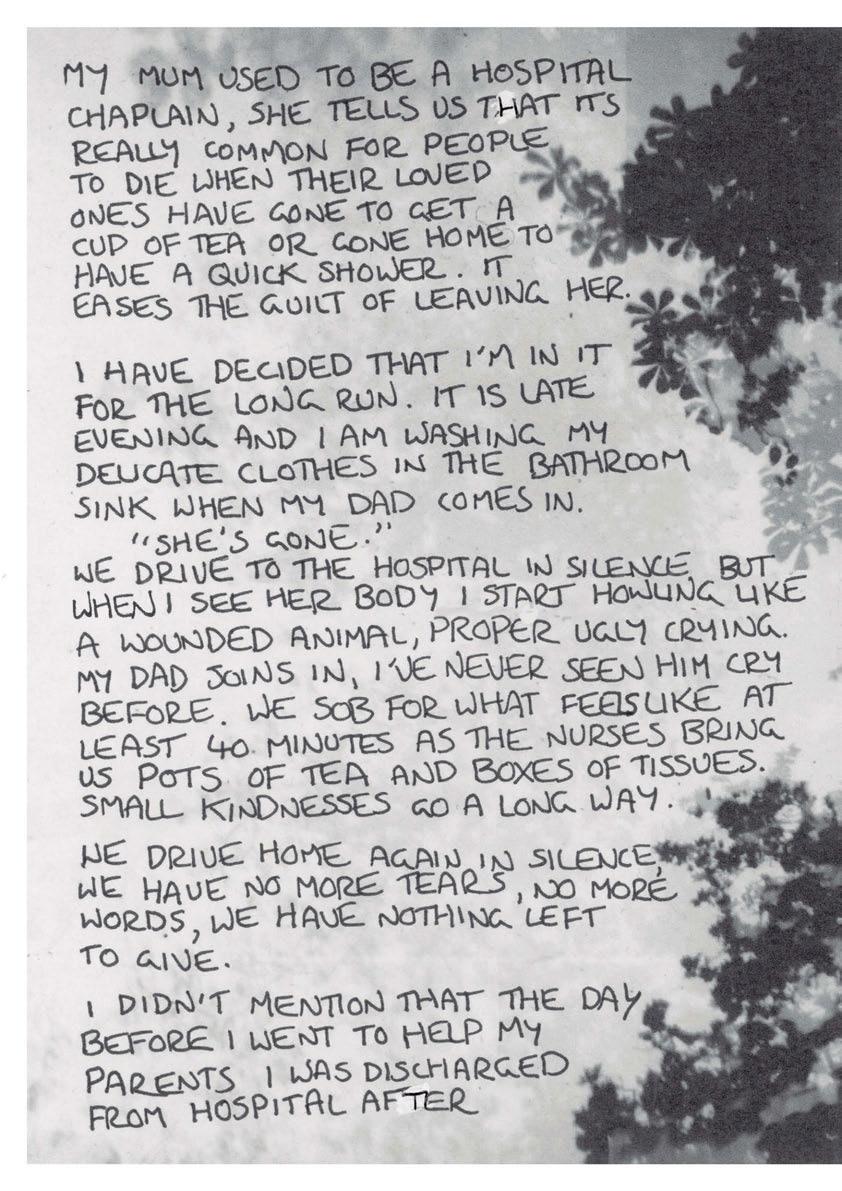 MY MUM USED TO BE A HOSPITAL CHAPLAIN, SHE TELLS US THAT ITS REALLY COMMON FOR PEOPLE TO DIE WHEN THEIR LOVED ONES HAVE GONE TO GET A CUP OF TEA OR GONE HOME TO HAVE A QUICK SHOWER. IT EASES THE GUILT OF LEAVING HER.

I HAVE DECIDED THAT I'M IN IT FOR THE LONG RUN. IT IS LATE EVENING AND I AM WASHING MY DELICATE CLOTHES IN THE BATHROOM SINK WHEN MY DAD COMES IN.

"SHE'S GONE."

WE DRIVE TO THE HOSPITAL IN SILENCE BUT WHEN I SEE HER BODY I START HOWLING LIKE A WOUNDED ANIMAL, PROPER UGLY CRYING. MY DAD JOINS IN, I'VE NEVER SEEN HIM CRY BEFORE. WE SOB FOR WHAT FEELS LIKE AT LEAST 40 MINUTES AS THE NURSES BRING US POTS OF TEA AND BOXES OF TISSUES. SMALL KINDNESSES GO A LONG WAY.

WE DRIVE HOME AGAIN IN SILENCE, WE HAVE NO MORE TEARS, NO MORE WORDS, WE HAVE NOTHING LEFT TO GIVE.

I DIDN'T MENTION THAT THE DAY BEFORE I WENT TO HELP MY PARENTS I WAS DISCHARGED FROM HOSPITAL AFTER